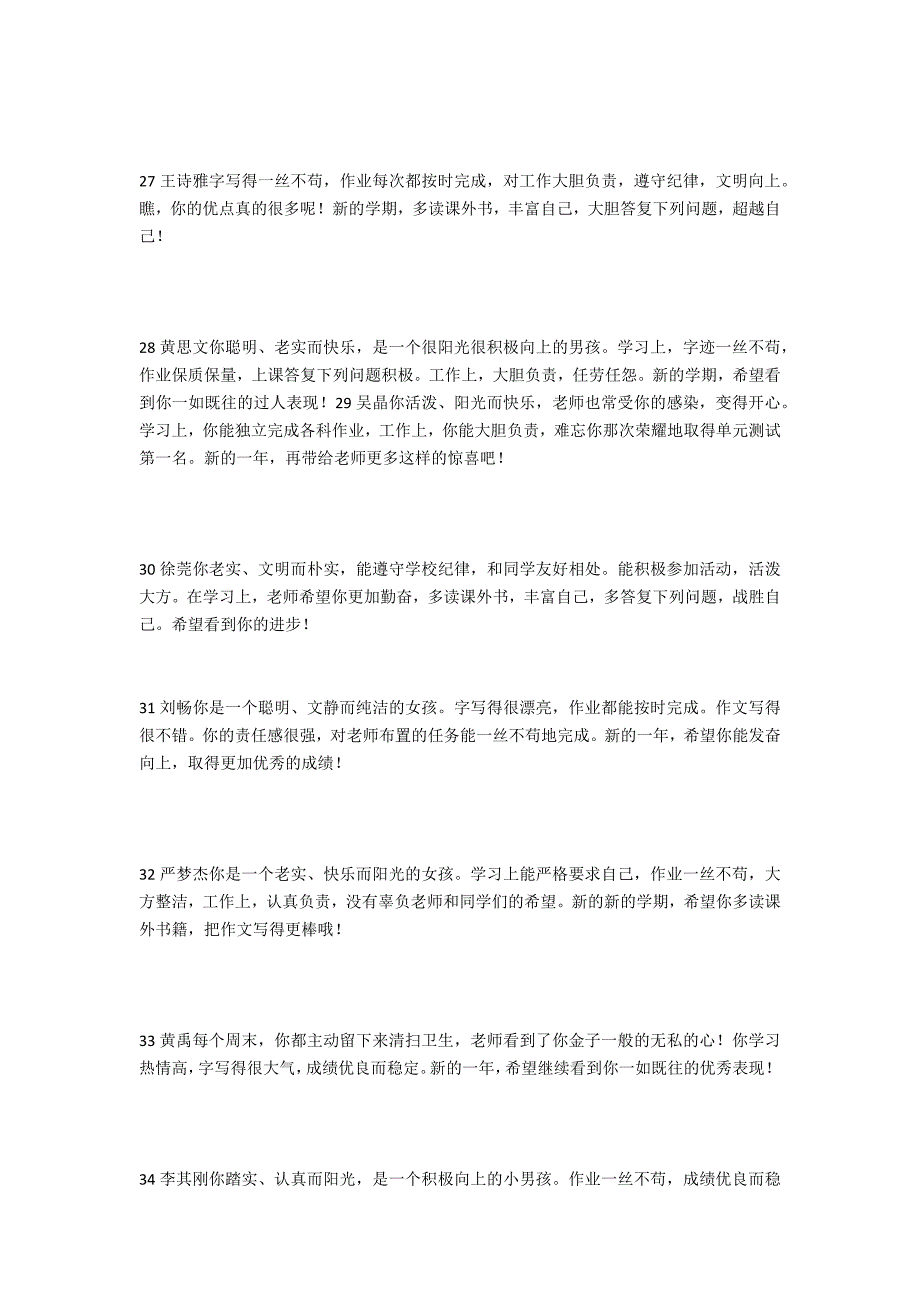 27 王诗雅字写得一丝不苟，作业每次都按时完成，对工作大胆负责，遵守纪律，文明向上。瞧，你的优点真的很多呢！新的学期，多读课外书，丰富自己，大胆答复下列问题，超越自己！

28 黄思文你聪明、老实而快乐，是一个很阳光很积极向上的男孩。学习上，字迹一丝不苟，作业保质保量，上课答复下列问题积极。工作上，大胆负责，任劳任怨。新的学期，希望看到你一如既往的过人表现！29 吴晶你活泼、阳光而快乐，老师也常受你的感染，变得开心。学习上，你能独立完成各科作业，工作上，你能大胆负责，难忘你那次荣耀地取得单元测试第一名。新的一年，再带给老师更多这样的惊喜吧！

30 徐莞你老实、文明而朴实，能遵守学校纪律，和同学友好相处。能积极参加活动，活泼大方。在学习上，老师希望你更加勤奋，多读课外书，丰富自己，多答复下列问题，战胜自己。希望看到你的进步！

31 刘畅你是一个聪明、文静而纯洁的女孩。字写得很漂亮，作业都能按时完成。作文写得很不错。你的责任感很强，对老师布置的任务能一丝不苟地完成。新的一年，希望你能发奋向上，取得更加优秀的成绩！

32 严梦杰你是一个老实、快乐而阳光的女孩。学习上能严格要求自己，作业一丝不苟，大方整洁，工作上，认真负责，没有辜负老师和同学们的希望。新的新的学期，希望你多读课外书籍，把作文写得更棒哦！

33 黄禹每个周末，你都主动留下来清扫卫生，老师看到了你金子一般的无私的心！你学习热情高，字写得很大气，成绩优良而稳定。新的一年，希望继续看到你一如既往的优秀表现！

34 李其刚你踏实、认真而阳光，是一个积极向上的小男孩。作业一丝不苟，成绩优良而稳